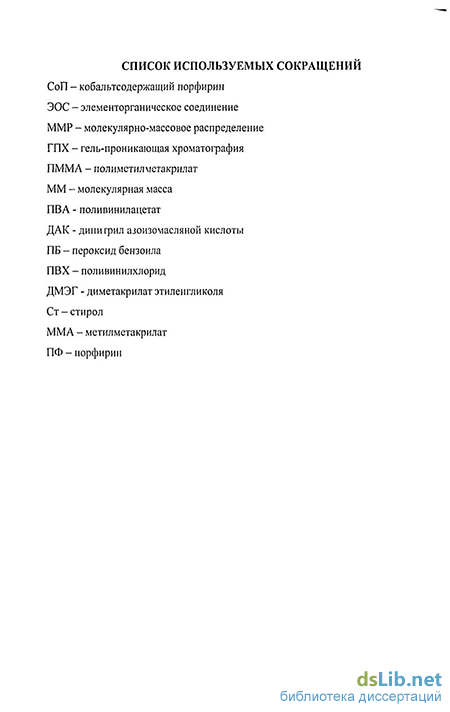 СПИСОК ИСПОЛЬЗУЕМЫХ СОКРАЩЕНИЙ

СоП – кобальтсодержащий порфирин

ЭОС – элементорганическое соединение

ММР – молекулярно-массовое распределение

ГПХ – гель-проникающая хроматография

ПММА – полиметилметакрилат

ММ – молекулярная масса

ПВА - поливинилацетат

ДАК - динитрил азоизомасляной кислоты

ПБ – пероксид бензоила

ПВХ – поливинилхлорид

ДМЭГ - диметакрилат этиленгликоля

Ст – стирол

ММА – метилметакрилат

ПФ – порфирин

dsLib.net
библиотека диссертаций